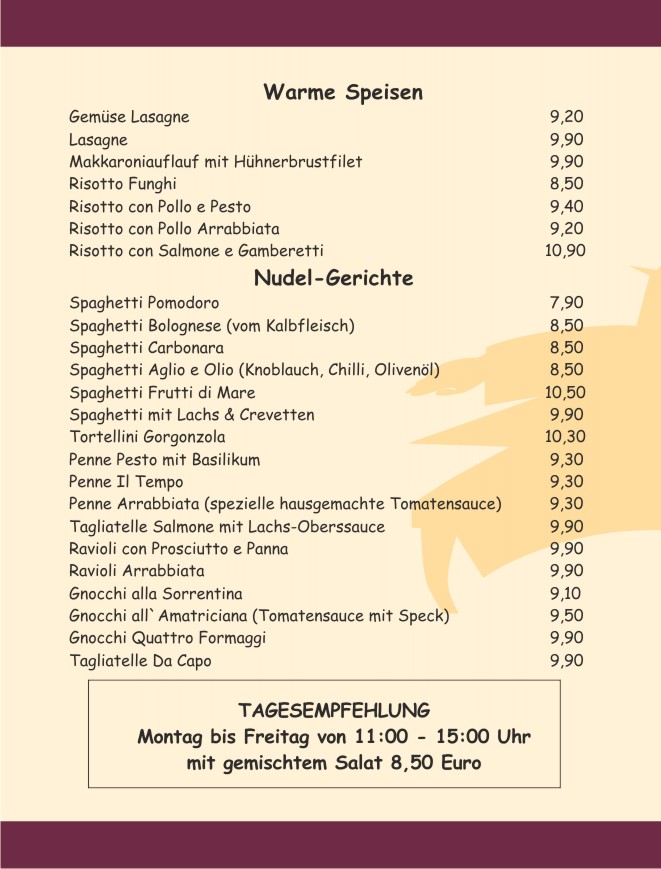 Warme Speisen

| | |
|---|---|
| Gemüse Lasagne | 9,20 |
| Lasagne | 9,90 |
| Makkaroniauflauf mit Hühnerbrustfilet | 9,90 |
| Risotto Funghi | 8,50 |
| Risotto con Pollo e Pesto | 9,40 |
| Risotto con Pollo Arrabbiata | 9,20 |
| Risotto con Salmone e Gamberetti | 10,90 |

Nudel-Gerichte

| | |
|---|---|
| Spaghetti Pomodoro | 7,90 |
| Spaghetti Bolognese (vom Kalbfleisch) | 8,50 |
| Spaghetti Carbonara | 8,50 |
| Spaghetti Aglio e Olio (Knoblauch, Chilli, Olivenöl) | 8,50 |
| Spaghetti Frutti di Mare | 10,50 |
| Spaghetti mit Lachs & Crevetten | 9,90 |
| Tortellini Gorgonzola | 10,30 |
| Penne Pesto mit Basilikum | 9,30 |
| Penne Il Tempo | 9,30 |
| Penne Arrabbiata (spezielle hausgemachte Tomatensauce) | 9,30 |
| Tagliatelle Salmone mit Lachs-Oberssauce | 9,90 |
| Ravioli con Prosciutto e Panna | 9,90 |
| Ravioli Arrabbiata | 9,90 |
| Gnocchi alla Sorrentina | 9,10 |
| Gnocchi all`Amatriciana (Tomatensauce mit Speck) | 9,50 |
| Gnocchi Quattro Formaggi | 9,90 |
| Tagliatelle Da Capo | 9,90 |

TAGESEMPFEHLUNG
Montag bis Freitag von 11:00 - 15:00 Uhr
mit gemischtem Salat 8,50 Euro